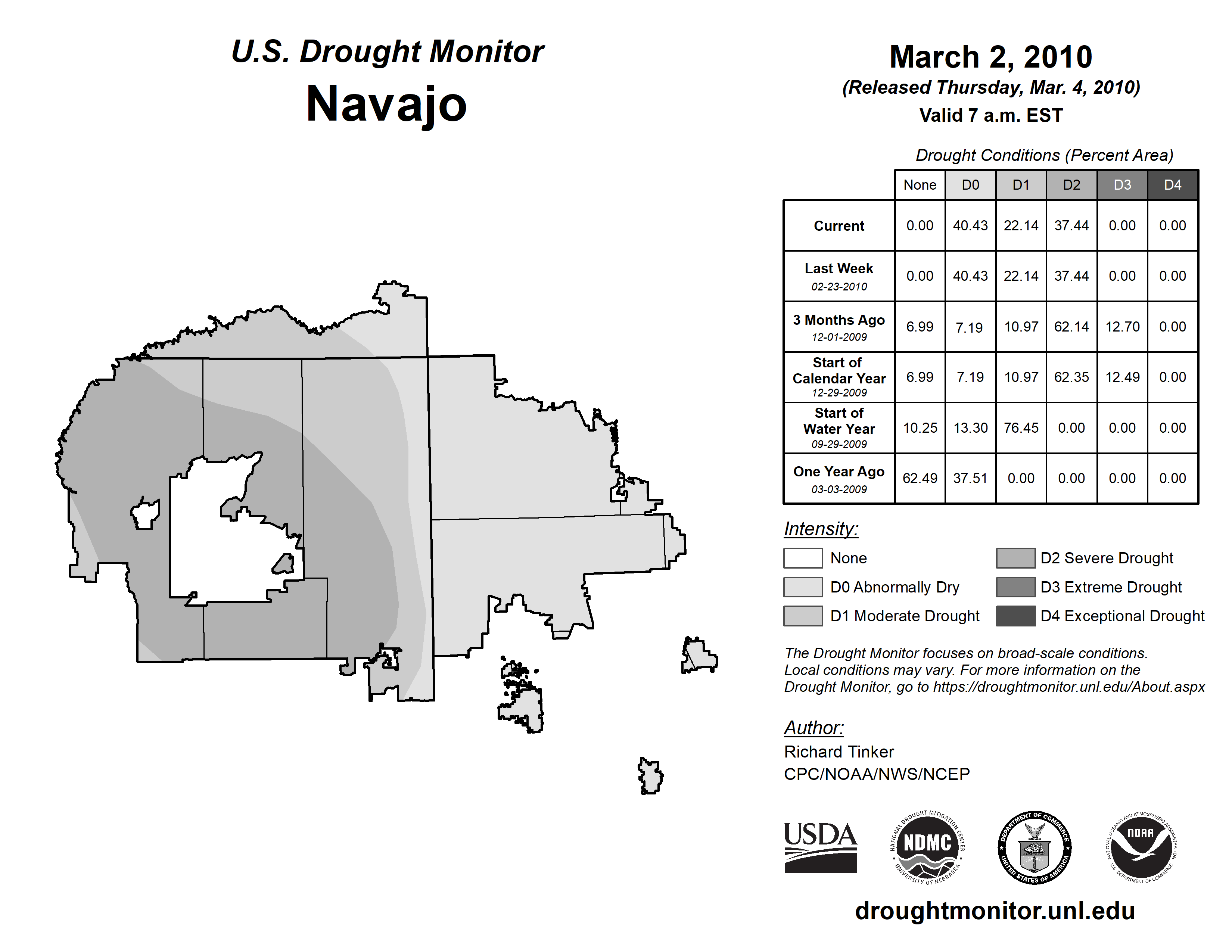 U.S. Drought Monitor
Navajo

March 2, 2010
(Released Thursday, Mar. 4, 2010)
Valid 7 a.m. EST

Drought Conditions (Percent Area)

| | None | D0 | D1 | D2 | D3 | D4 |
|---|---|---|---|---|---|---|
| Current | 0.00 | 40.43 | 22.14 | 37.44 | 0.00 | 0.00 |
| Last Week 02-23-2010 | 0.00 | 40.43 | 22.14 | 37.44 | 0.00 | 0.00 |
| 3 Months Ago 12-01-2009 | 6.99 | 7.19 | 10.97 | 62.14 | 12.70 | 0.00 |
| Start of Calendar Year 12-29-2009 | 6.99 | 7.19 | 10.97 | 62.35 | 12.49 | 0.00 |
| Start of Water Year 09-29-2009 | 10.25 | 13.30 | 76.45 | 0.00 | 0.00 | 0.00 |
| One Year Ago 03-03-2009 | 62.49 | 37.51 | 0.00 | 0.00 | 0.00 | 0.00 |

Intensity:
None
D0 Abnormally Dry
D1 Moderate Drought
D2 Severe Drought
D3 Extreme Drought
D4 Exceptional Drought

The Drought Monitor focuses on broad-scale conditions. Local conditions may vary. For more information on the Drought Monitor, go to https://droughtmonitor.unl.edu/About.aspx

Author:
Richard Tinker
CPC/NOAA/NWS/NCEP

USDA
NATIONAL DROUGHT MITIGATION CENTER NDMC UNIVERSITY OF NEBRASKA
DEPARTMENT OF COMMERCE UNITED STATES OF AMERICA
NATIONAL OCEANIC AND ATMOSPHERIC ADMINISTRATION NOAA U.S. DEPARTMENT OF COMMERCE

droughtmonitor.unl.edu